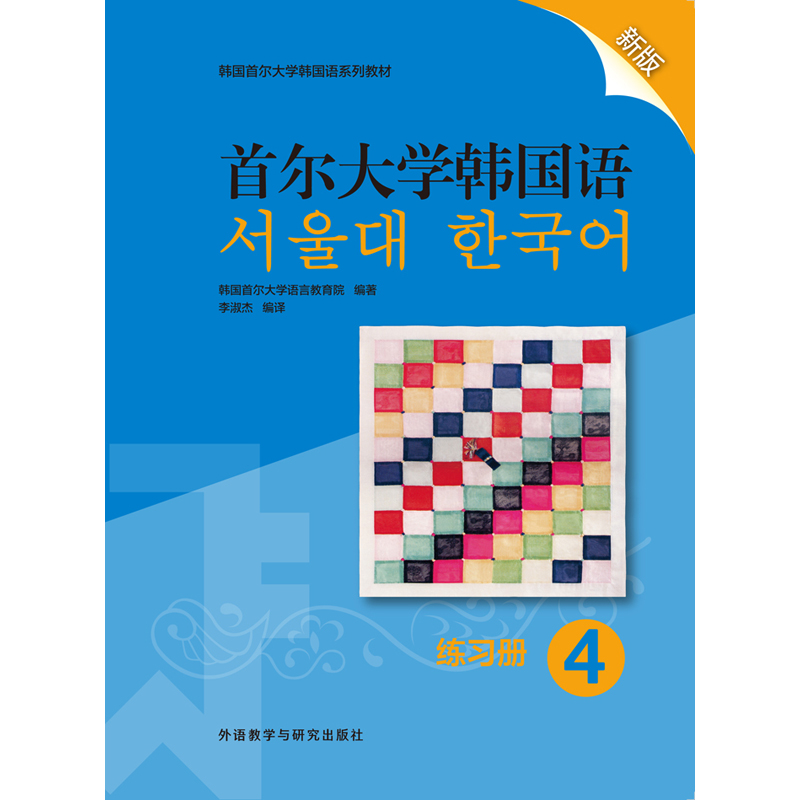 新版

韩国首尔大学韩国语系列教材

首尔大学韩国语
서울대 한국어

韩国首尔大学语言教育院 编著
李淑杰 编译

练习册 4

外语教学与研究出版社